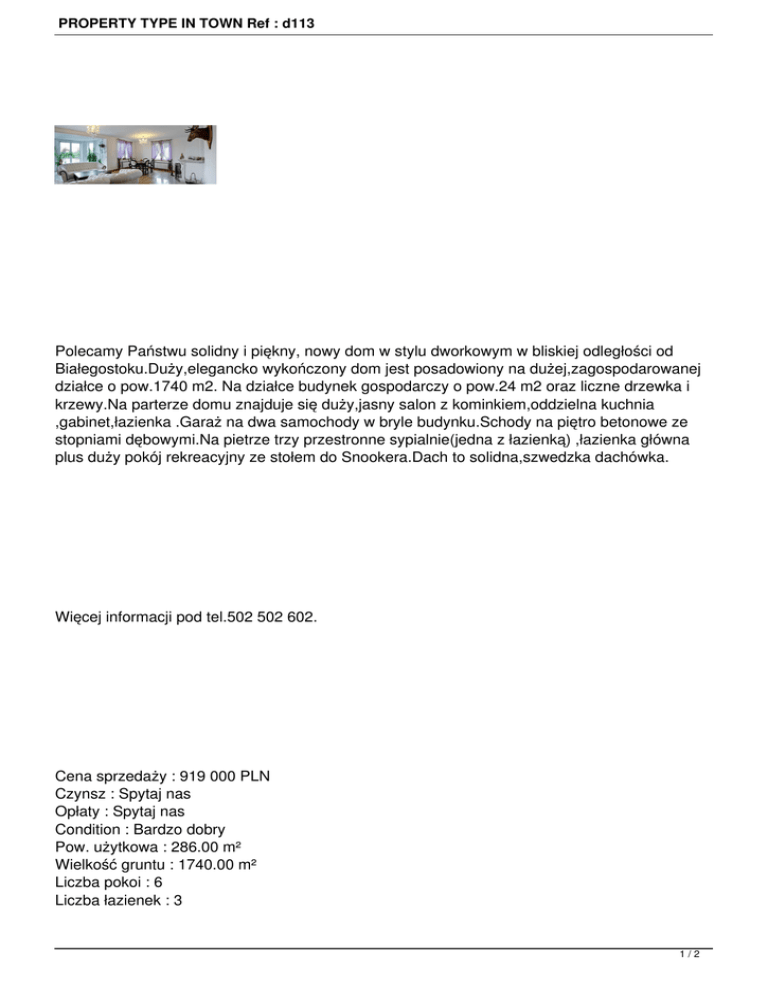 PROPERTY TYPE IN TOWN Ref : d113

Polecamy Państwu solidny i piękny, nowy dom w stylu dworkowym w bliskiej odległości od Białegostoku.Duży,elegancko wykończony dom jest posadowiony na dużej,zagospodarowanej działce o pow.1740 m2. Na działce budynek gospodarczy o pow.24 m2 oraz liczne drzewka i krzewy.Na parterze domu znajduje się duży,jasny salon z kominkiem,oddzielna kuchnia ,gabinet,łazienka .Garaż na dwa samochody w bryle budynku.Schody na piętro betonowe ze stopniami dębowymi.Na pietrze trzy przestronne sypialnie(jedna z łazienką) ,łazienka główna plus duży pokój rekreacyjny ze stołem do Snookera.Dach to solidna,szwedzka dachówka.

Więcej informacji pod tel.502 502 602.

Cena sprzedaży : 919 000 PLN
Czynsz : Spytaj nas
Opłaty : Spytaj nas
Condition : Bardzo dobry
Pow. użytkowa : 286.00 m²
Wielkość gruntu : 1740.00 m²
Liczba pokoi : 6
Liczba łazienek : 3

1 / 2